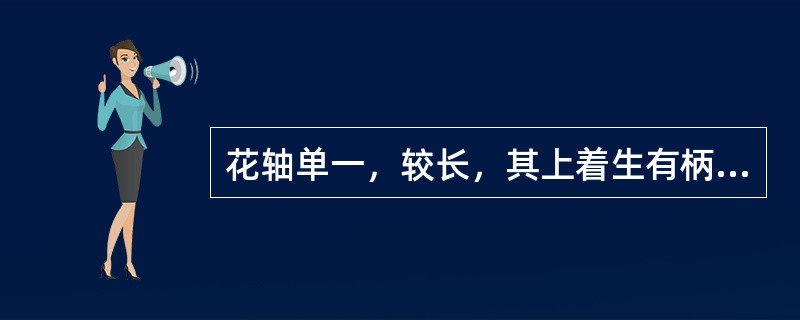 花轴单一，较长，其上着生有柄...